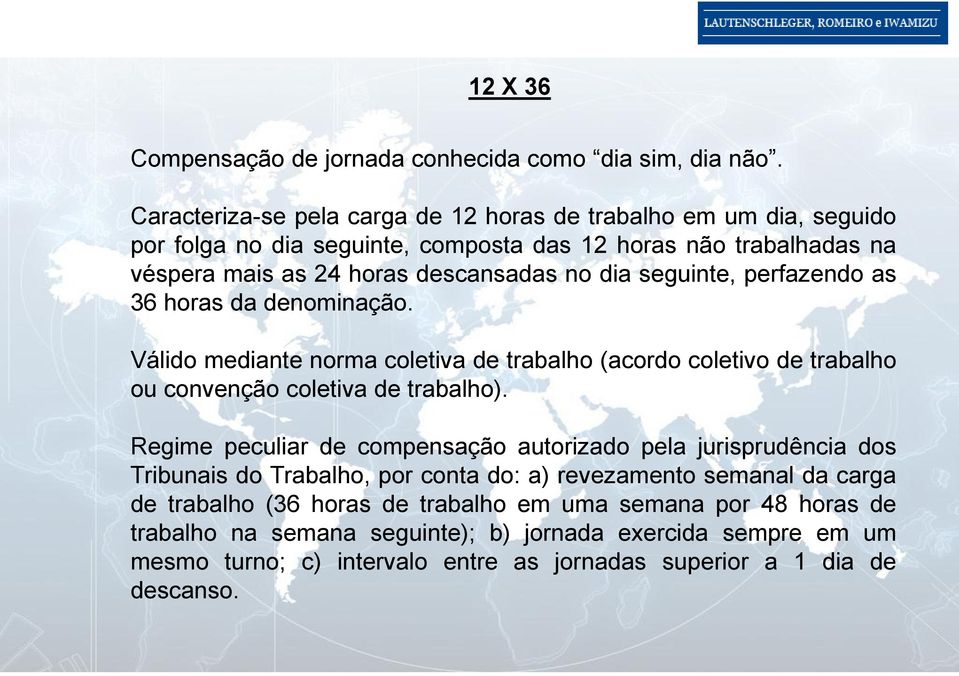 LAUTENSCHLEGER, ROMEIRO e IWAMIZU

12 X 36

Compensação de jornada conhecida como “dia sim, dia não”.

Caracteriza-se pela carga de 12 horas de trabalho em um dia, seguido por folga no dia seguinte, composta das 12 horas não trabalhadas na véspera mais as 24 horas descansadas no dia seguinte, perfazendo as 36 horas da denominação.

Válido mediante norma coletiva de trabalho (acordo coletivo de trabalho ou convenção coletiva de trabalho).

Regime peculiar de compensação autorizado pela jurisprudência dos Tribunais do Trabalho, por conta do: a) revezamento semanal da carga de trabalho (36 horas de trabalho em uma semana por 48 horas de trabalho na semana seguinte); b) jornada exercida sempre em um mesmo turno; c) intervalo entre as jornadas superior a 1 dia de descanso.